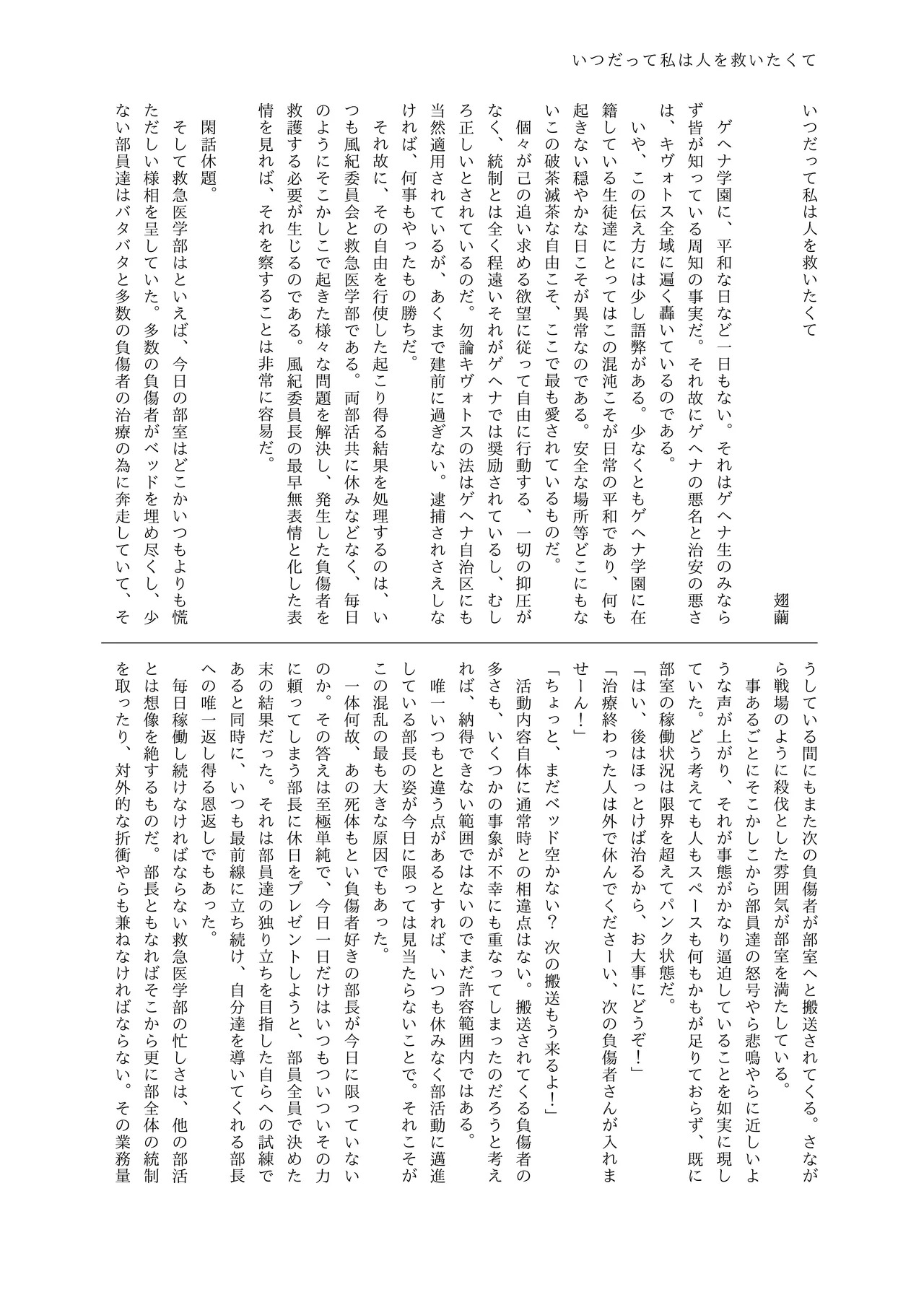 いつだって私は人を救いたくて

いつだって私は人を救いたくて

翅繭

ゲヘナ学園に、平和な日など一日もない。それはゲヘナ生のみならず皆が知っている周知の事実だ。それ故にゲヘナの悪名と治安の悪さは、キヴォトス全域に遍く轟いているのである。

いや、この伝え方には少し語弊がある。少なくともゲヘナ学園に在籍している生徒達にとってはこの混沌こそが日常の平和であり、何も起きない穏やかな日こそが異常なのである。安全な場所等どこにもないこの破茶滅茶な自由こそ、ここで最も愛されているものだ。

個々が己の追い求める欲望に従って自由に行動する、一切の抑圧がなく、統制とは全く程遠いそれがゲヘナでは奨励されているし、むしろ正しいとされているのだ。勿論キヴォトスの法はゲヘナ自治区にも当然適用されているが、あくまで建前に過ぎない。逮捕されさえしなければ、何事もやったもの勝ちだ。

それ故に、その自由を行使した起こり得る結果を処理するのは、いつも風紀委員会と救急医学部である。両部活共に休みなどなく、毎日のようにそこかしこで起きた様々な問題を解決し、発生した負傷者を救護する必要が生じるのである。風紀委員長の最早無表情と化した表情を見れば、それを察することは非常に容易だ。

閑話休題。

そして救急医学部はといえば、今日の部室はどこかいつもよりも慌ただしい様相を呈していた。多数の負傷者がベッドを埋め尽くし、少ない部員達はバタバタと多数の負傷者の治療の為に奔走していて、そうしている間にもまた次の負傷者が部室へと搬送されてくる。さながら戦場のように殺伐とした雰囲気が部室を満たしている。

事あるごとにそこかしこから部員達の怒号やら悲鳴やらに近しいような声が上がり、それが事態がかなり逼迫していることを如実に現していた。どう考えても人もスペースも何もかもが足りておらず、既に部室の稼働状況は限界を超えてパンク状態だ。

「はい、後はほっとけば治るから、お大事にどうぞ！」

「治療終わった人は外で休んでくださーい、次の負傷者さんが入れませーん！」

「ちょっと、まだベッド空かない？　次の搬送もう来るよ！」

活動内容自体に通常時との相違点はない。搬送されてくる負傷者の多さも、いくつかの事象が不幸にも重なってしまったのだろうと考えれば、納得できない範囲ではないのでまだ許容範囲内ではある。

唯一いつもと違う点があるとすれば、いつも休みなく部活動に邁進している部長の姿が今日に限っては見当たらないことで。それこそがこの混乱の最も大きな原因でもあった。

一体何故、あの死体もとい負傷者好きの部長が今日に限っていないのか。その答えは至極単純で、今日一日だけはいつもついついその力に頼ってしまう部長に休日をプレゼントしようと、部員全員で決めた末の結果だった。それは部員達の独り立ちを目指した自らへの試練であると同時に、いつも最前線に立ち続け、自分達を導いてくれる部長への唯一返し得る恩返しでもあった。

毎日稼働し続けなければならない救急医学部の忙しさは、他の部活とは想像を絶するものだ。部長ともなればそこから更に部全体の統制を取ったり、対外的な折衝やらも兼ねなければならない。その業務量